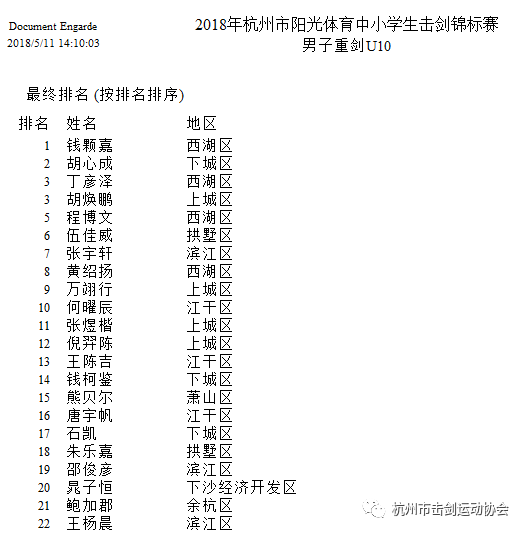 Document Engarde
2018/5/11 14:10:03

2018年杭州市阳光体育中小学生击剑锦标赛
男子重剑U10

最终排名 (按排名排序)

| 排名 | 姓名 | 地区 |
|---|---|---|
| 1 | 钱颗嘉 | 西湖区 |
| 2 | 胡心成 | 下城区 |
| 3 | 丁彦泽 | 西湖区 |
| 3 | 胡焕鹏 | 上城区 |
| 5 | 程博文 | 西湖区 |
| 6 | 伍佳威 | 拱墅区 |
| 7 | 张宇轩 | 滨江区 |
| 8 | 黄绍扬 | 西湖区 |
| 9 | 万翊行 | 上城区 |
| 10 | 何曜辰 | 江干区 |
| 11 | 张煜楷 | 上城区 |
| 12 | 倪羿陈 | 上城区 |
| 13 | 王陈吉 | 江干区 |
| 14 | 钱柯鉴 | 下城区 |
| 15 | 熊贝尔 | 萧山区 |
| 16 | 唐宇帆 | 江干区 |
| 17 | 石凯 | 下城区 |
| 18 | 朱乐嘉 | 拱墅区 |
| 19 | 邵俊彦 | 滨江区 |
| 20 | 晁子恒 | 下沙经济开发区 |
| 21 | 鲍加郡 | 余杭区 |
| 22 | 王杨晨 | 滨江区 |

杭州市击剑运动协会